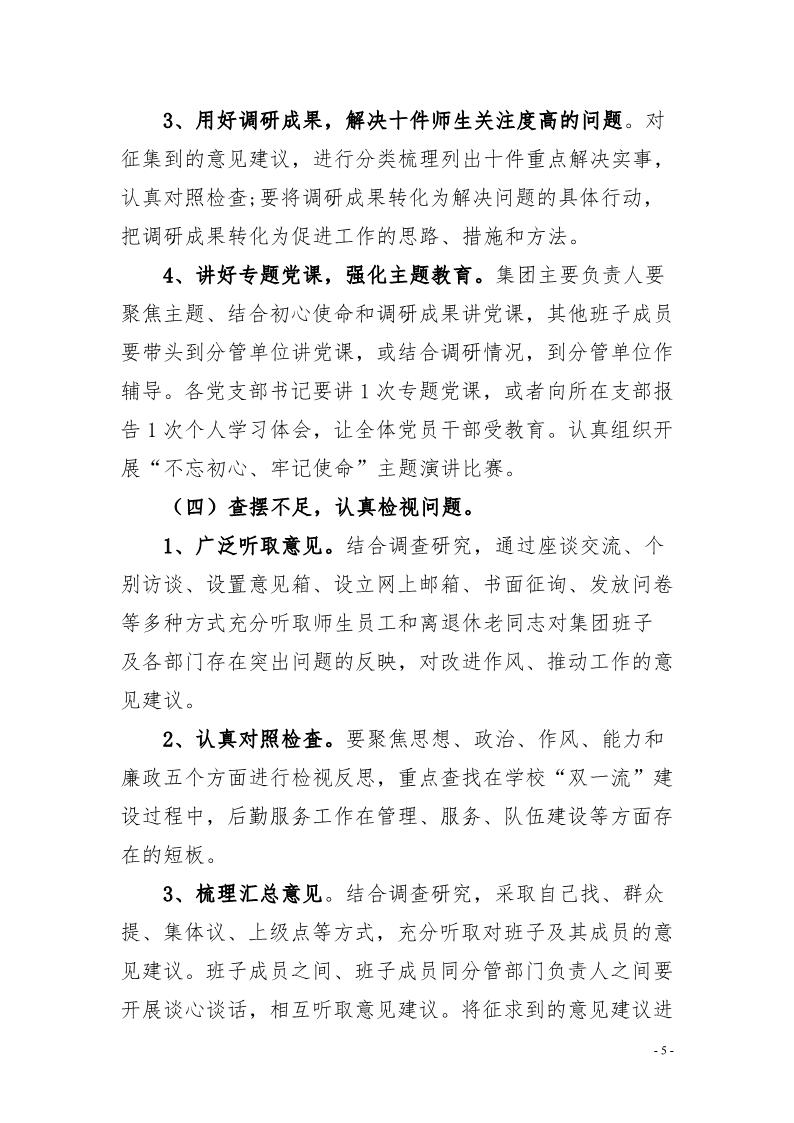 3、用好调研成果，解决十件师生关注度高的问题。对征集到的意见建议，进行分类梳理列出十件重点解决实事，认真对照检查;要将调研成果转化为解决问题的具体行动，把调研成果转化为促进工作的思路、措施和方法。

4、讲好专题党课，强化主题教育。集团主要负责人要聚焦主题、结合初心使命和调研成果讲党课，其他班子成员要带头到分管单位讲党课，或结合调研情况，到分管单位作辅导。各党支部书记要讲1次专题党课，或者向所在支部报告1次个人学习体会，让全体党员干部受教育。认真组织开展“不忘初心、牢记使命”主题演讲比赛。

（四）查摆不足，认真检视问题。

1、广泛听取意见。结合调查研究，通过座谈交流、个别访谈、设置意见箱、设立网上邮箱、书面征询、发放问卷等多种方式充分听取师生员工和离退休老同志对集团班子及各部门存在突出问题的反映，对改进作风、推动工作的意见建议。

2、认真对照检查。要聚焦思想、政治、作风、能力和廉政五个方面进行检视反思，重点查找在学校“双一流”建设过程中，后勤服务工作在管理、服务、队伍建设等方面存在的短板。

3、梳理汇总意见。结合调查研究，采取自己找、群众提、集体议、上级点等方式，充分听取对班子及其成员的意见建议。班子成员之间、班子成员同分管部门负责人之间要开展谈心谈话，相互听取意见建议。将征求到的意见建议进

- 5 -